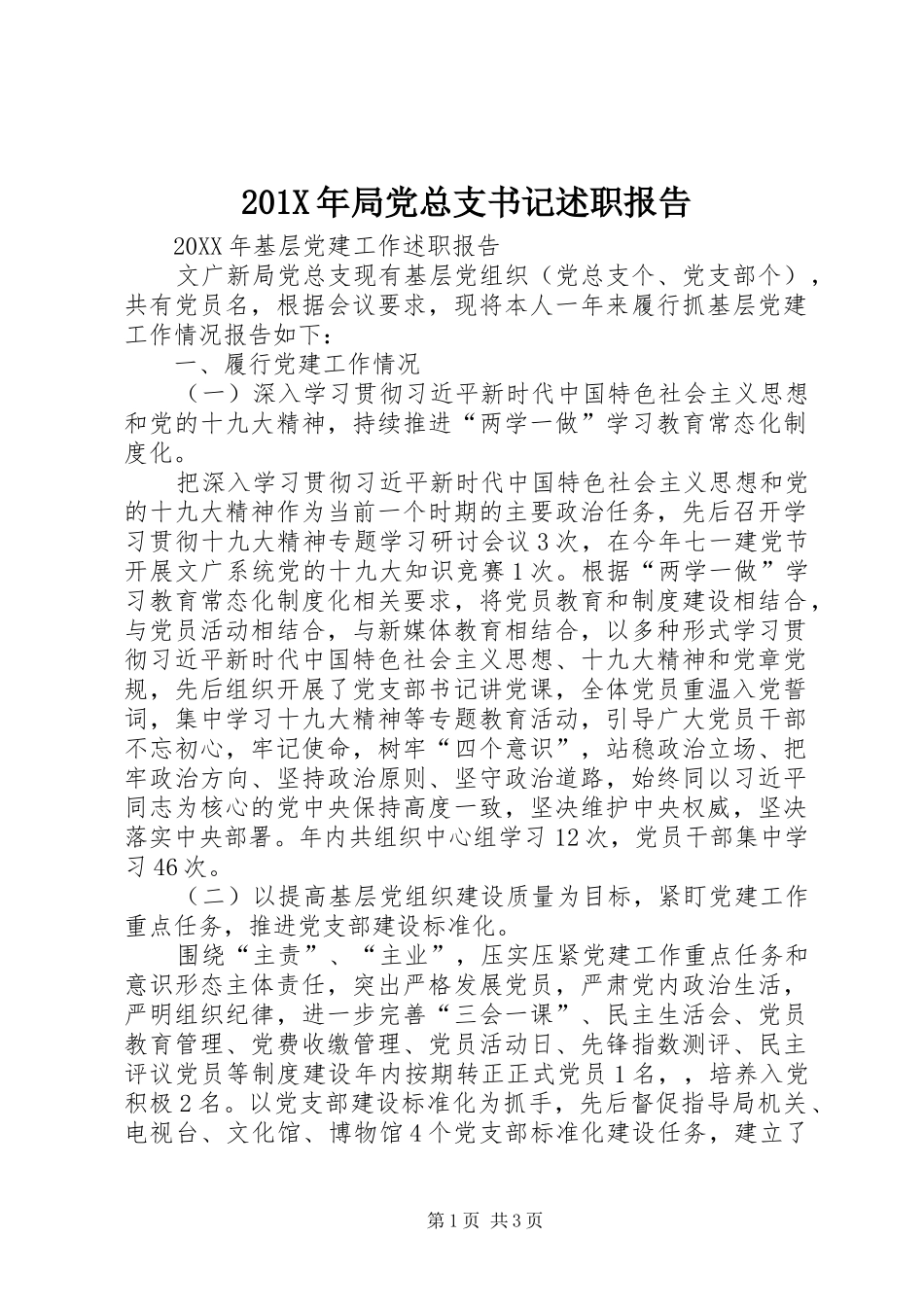 201X年局党总支书记述职报告

20XX年基层党建工作述职报告

文广新局党总支现有基层党组织（党总支个、党支部个），共有党员名，根据会议要求，现将本人一年来履行抓基层党建工作情况报告如下：

一、履行党建工作情况

（一）深入学习贯彻习近平新时代中国特色社会主义思想和党的十九大精神，持续推进“两学一做”学习教育常态化制度化。

把深入学习贯彻习近平新时代中国特色社会主义思想和党的十九大精神作为当前一个时期的主要政治任务，先后召开学习贯彻十九大精神专题学习研讨会议3次，在今年七一建党节开展文广系统党的十九大知识竞赛1次。根据“两学一做”学习教育常态化制度化相关要求，将党员教育和制度建设相结合，与党员活动相结合，与新媒体教育相结合，以多种形式学习贯彻习近平新时代中国特色社会主义思想、十九大精神和党章党规，先后组织开展了党支部书记讲党课，全体党员重温入党誓词，集中学习十九大精神等专题教育活动，引导广大党员干部不忘初心，牢记使命，树牢“四个意识”，站稳政治立场、把牢政治方向、坚持政治原则、坚守政治道路，始终同以习近平同志为核心的党中央保持高度一致，坚决维护中央权威，坚决落实中央部署。年内共组织中心组学习12次，党员干部集中学习46次。

（二）以提高基层党组织建设质量为目标，紧盯党建工作重点任务，推进党支部建设标准化。

围绕“主责”、“主业”，压实压紧党建工作重点任务和意识形态主体责任，突出严格发展党员，严肃党内政治生活，严明组织纪律，进一步完善“三会一课”、民主生活会、党员教育管理、党费收缴管理、党员活动日、先锋指数测评、民主评议党员等制度建设年内按期转正正式党员1名，，培养入党积极2名。以党支部建设标准化为抓手，先后督促指导局机关、电视台、文化馆、博物馆4个党支部标准化建设任务，建立了

第1页 共3页